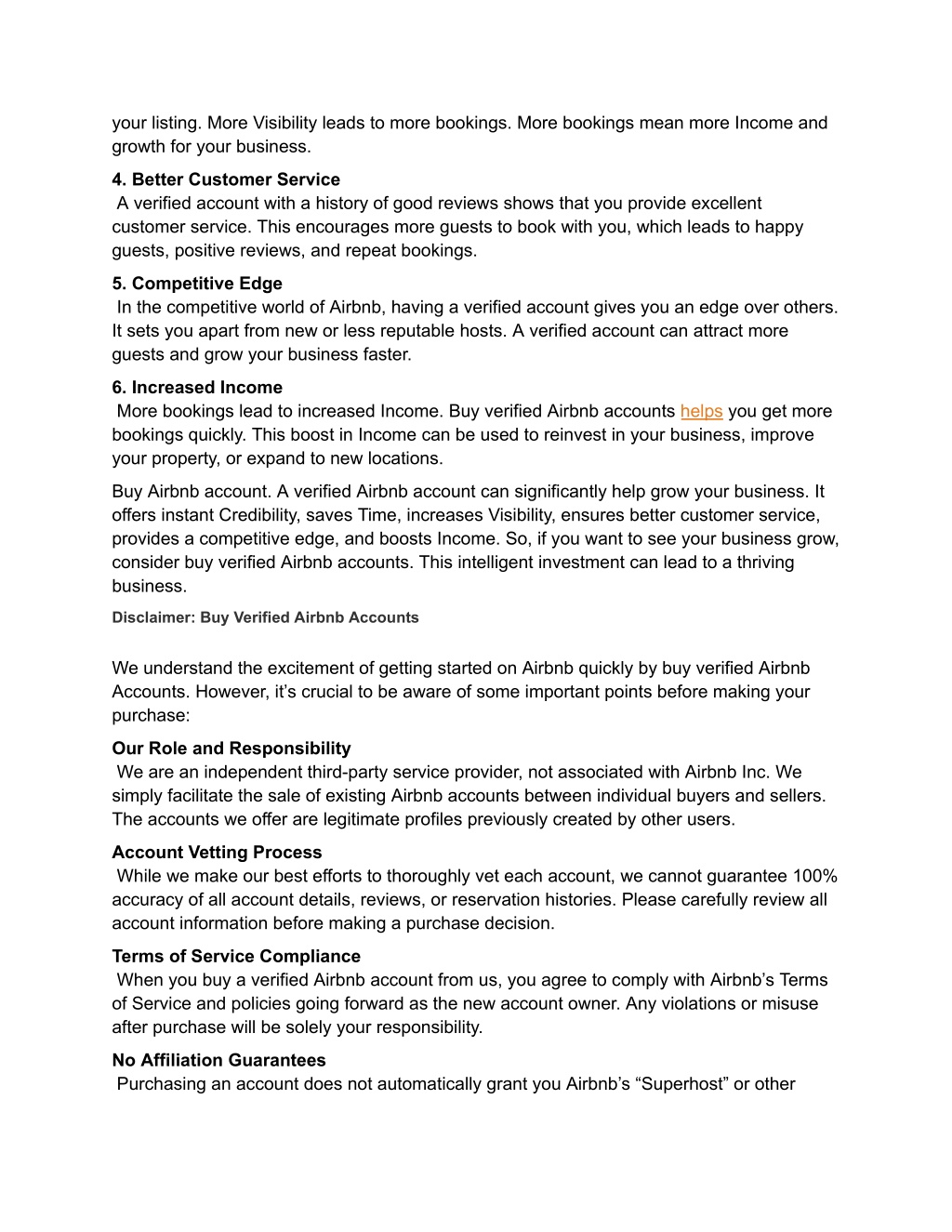 your listing. More Visibility leads to more bookings. More bookings mean more Income and growth for your business.

4. Better Customer Service
A verified account with a history of good reviews shows that you provide excellent customer service. This encourages more guests to book with you, which leads to happy guests, positive reviews, and repeat bookings.

5. Competitive Edge
In the competitive world of Airbnb, having a verified account gives you an edge over others. It sets you apart from new or less reputable hosts. A verified account can attract more guests and grow your business faster.

6. Increased Income
More bookings lead to increased Income. Buy verified Airbnb accounts helps you get more bookings quickly. This boost in Income can be used to reinvest in your business, improve your property, or expand to new locations.

Buy Airbnb account. A verified Airbnb account can significantly help grow your business. It offers instant Credibility, saves Time, increases Visibility, ensures better customer service, provides a competitive edge, and boosts Income. So, if you want to see your business grow, consider buy verified Airbnb accounts. This intelligent investment can lead to a thriving business.

Disclaimer: Buy Verified Airbnb Accounts

We understand the excitement of getting started on Airbnb quickly by buy verified Airbnb Accounts. However, it’s crucial to be aware of some important points before making your purchase:

Our Role and Responsibility
We are an independent third-party service provider, not associated with Airbnb Inc. We simply facilitate the sale of existing Airbnb accounts between individual buyers and sellers. The accounts we offer are legitimate profiles previously created by other users.

Account Vetting Process
While we make our best efforts to thoroughly vet each account, we cannot guarantee 100% accuracy of all account details, reviews, or reservation histories. Please carefully review all account information before making a purchase decision.

Terms of Service Compliance
When you buy a verified Airbnb account from us, you agree to comply with Airbnb’s Terms of Service and policies going forward as the new account owner. Any violations or misuse after purchase will be solely your responsibility.

No Affiliation Guarantees
Purchasing an account does not automatically grant you Airbnb’s “Superhost” or other